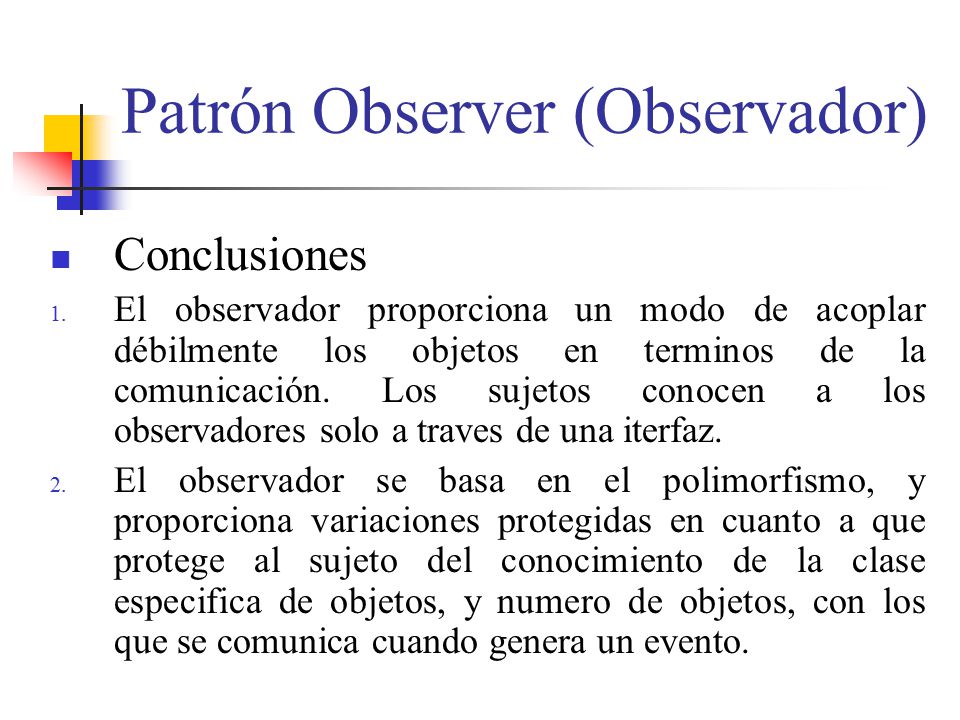 Patrón Observer (Observador)

Conclusiones

1. El observador proporciona un modo de acoplar débilmente los objetos en terminos de la comunicación. Los sujetos conocen a los observadores solo a traves de una iterfaz.

2. El observador se basa en el polimorfismo, y proporciona variaciones protegidas en cuanto a que protege al sujeto del conocimiento de la clase especifica de objetos, y numero de objetos, con los que se comunica cuando genera un evento.